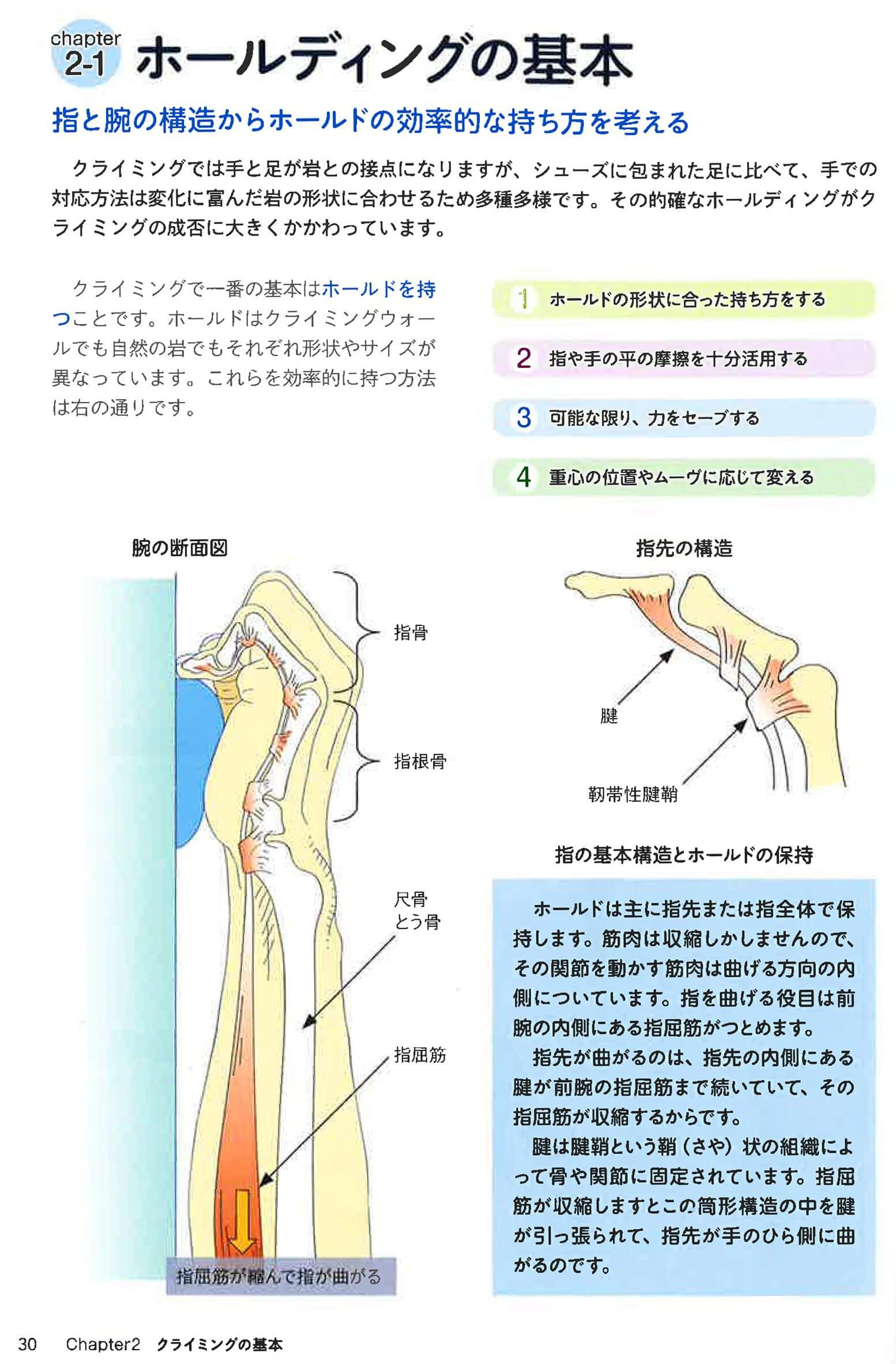 chapter 2-1 ホールディングの基本

指と腕の構造からホールドの効率的な持ち方を考える

クライミングでは手と足が岩との接点になりますが、シューズに包まれた足に比べて、手での対応方法は変化に富んだ岩の形状に合わせるため多種多様です。その的確なホールディングがクライミングの成否に大きくかかわっています。

クライミングで一番の基本はホールドを持つことです。ホールドはクライミングウォールでも自然の岩でもそれぞれ形状やサイズが異なっています。これらを効率的に持つ方法は右の通りです。

1 ホールドの形状に合った持ち方をする

2 指や手の平の摩擦を十分活用する

3 可能な限り、力をセーブする

4 重心の位置やムーヴに応じて変える

腕の断面図

指骨

指根骨

尺骨
とう骨

指屈筋

指屈筋が縮んで指が曲がる

指先の構造

腱

靭帯性腱鞘

指の基本構造とホールドの保持

ホールドは主に指先または指全体で保持します。筋肉は収縮しかしませんので、その関節を動かす筋肉は曲げる方向の内側についています。指を曲げる役目は前腕の内側にある指屈筋がつとめます。

指先が曲がるのは、指先の内側にある腱が前腕の指屈筋まで続いていて、その指屈筋が収縮するからです。

腱は腱鞘という鞘（さや）状の組織によって骨や関節に固定されています。指屈筋が収縮しますとこの筒形構造の中を腱が引っ張られて、指先が手のひら側に曲がるのです。

30 Chapter2 クライミングの基本